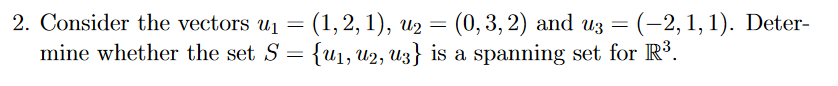 2. Consider the vectors $u_1 = (1, 2, 1)$, $u_2 = (0, 3, 2)$ and $u_3 = (-2, 1, 1)$. Determine whether the set $S = \{u_1, u_2, u_3\}$ is a spanning set for $\mathbb{R}^3$.